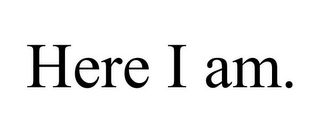 Here I am.